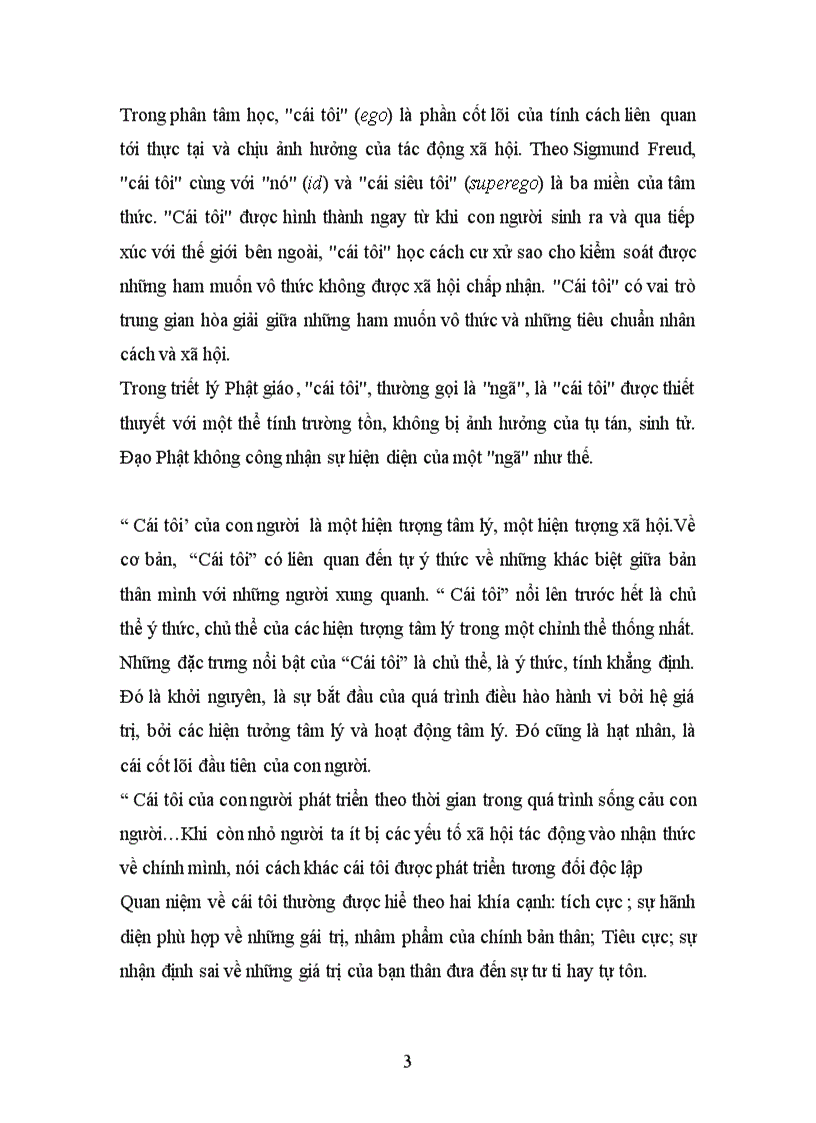 Trong phân tâm học, "cái tôi" (ego) là phần cốt lõi của tính cách liên quan tới thực tại và chịu ảnh hưởng của tác động xã hội. Theo Sigmund Freud, "cái tôi" cùng với "nó" (id) và "cái siêu tôi" (superego) là ba miền của tâm thức. "Cái tôi" được hình thành ngay từ khi con người sinh ra và qua tiếp xúc với thế giới bên ngoài, "cái tôi" học cách cư xử sao cho kiểm soát được những ham muốn vô thức không được xã hội chấp nhận. "Cái tôi" có vai trò trung gian hòa giải giữa những ham muốn vô thức và những tiêu chuẩn nhân cách và xã hội.
Trong triết lý Phật giáo, "cái tôi", thường gọi là "ngã", là "cái tôi" được thiết thuyết với một thể tính trường tồn, không bị ảnh hưởng của tụ tán, sinh tử. Đạo Phật không công nhận sự hiện diện của một "ngã" như thế.

“ Cái tôi’ của con người là một hiện tượng tâm lý, một hiện tượng xã hội.Về cơ bản, “Cái tôi” có liên quan đến tự ý thức về những khác biệt giữa bản thân mình với những người xung quanh. “ Cái tôi” nổi lên trước hết là chủ thể ý thức, chủ thể của các hiện tượng tâm lý trong một chỉnh thể thống nhất. Những đặc trưng nổi bật của “Cái tôi” là chủ thể, là ý thức, tính khẳng định. Đó là khởi nguyên, là sự bắt đầu của quá trình điều hào hành vi bởi hệ giá trị, bởi các hiện tưởng tâm lý và hoạt động tâm lý. Đó cũng là hạt nhân, là cái cốt lõi đầu tiên của con người.
“ Cái tôi của con người phát triển theo thời gian trong quá trình sống cảu con người…Khi còn nhỏ người ta ít bị các yếu tố xã hội tác động vào nhận thức về chính mình, nói cách khác cái tôi được phát triển tương đối độc lập
Quan niệm về cái tôi thường được hiể theo hai khía cạnh: tích cực ; sự hãnh diện phù hợp về những gái trị, nhâm phẩm của chính bản thân; Tiêu cực; sự nhận định sai về những giá trị của bạn thân đưa đến sự tư ti hay tự tôn.

3